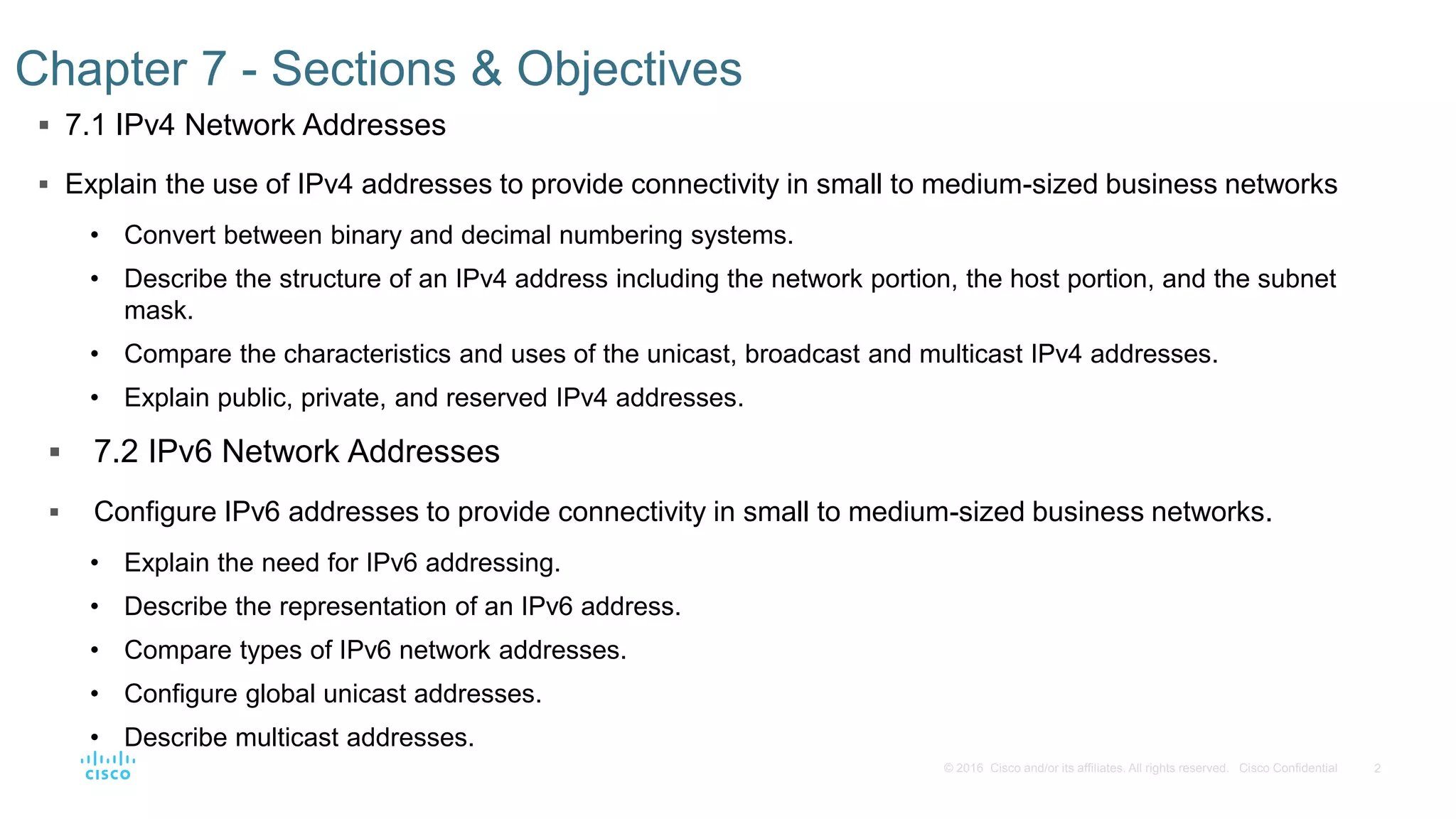 Chapter 7 - Sections & Objectives

▪ 7.1 IPv4 Network Addresses

▪ Explain the use of IPv4 addresses to provide connectivity in small to medium-sized business networks

• Convert between binary and decimal numbering systems.

• Describe the structure of an IPv4 address including the network portion, the host portion, and the subnet mask.

• Compare the characteristics and uses of the unicast, broadcast and multicast IPv4 addresses.

• Explain public, private, and reserved IPv4 addresses.

▪ 7.2 IPv6 Network Addresses

▪ Configure IPv6 addresses to provide connectivity in small to medium-sized business networks.

• Explain the need for IPv6 addressing.

• Describe the representation of an IPv6 address.

• Compare types of IPv6 network addresses.

• Configure global unicast addresses.

• Describe multicast addresses.

CISCO

© 2016 Cisco and/or its affiliates. All rights reserved. Cisco Confidential 2